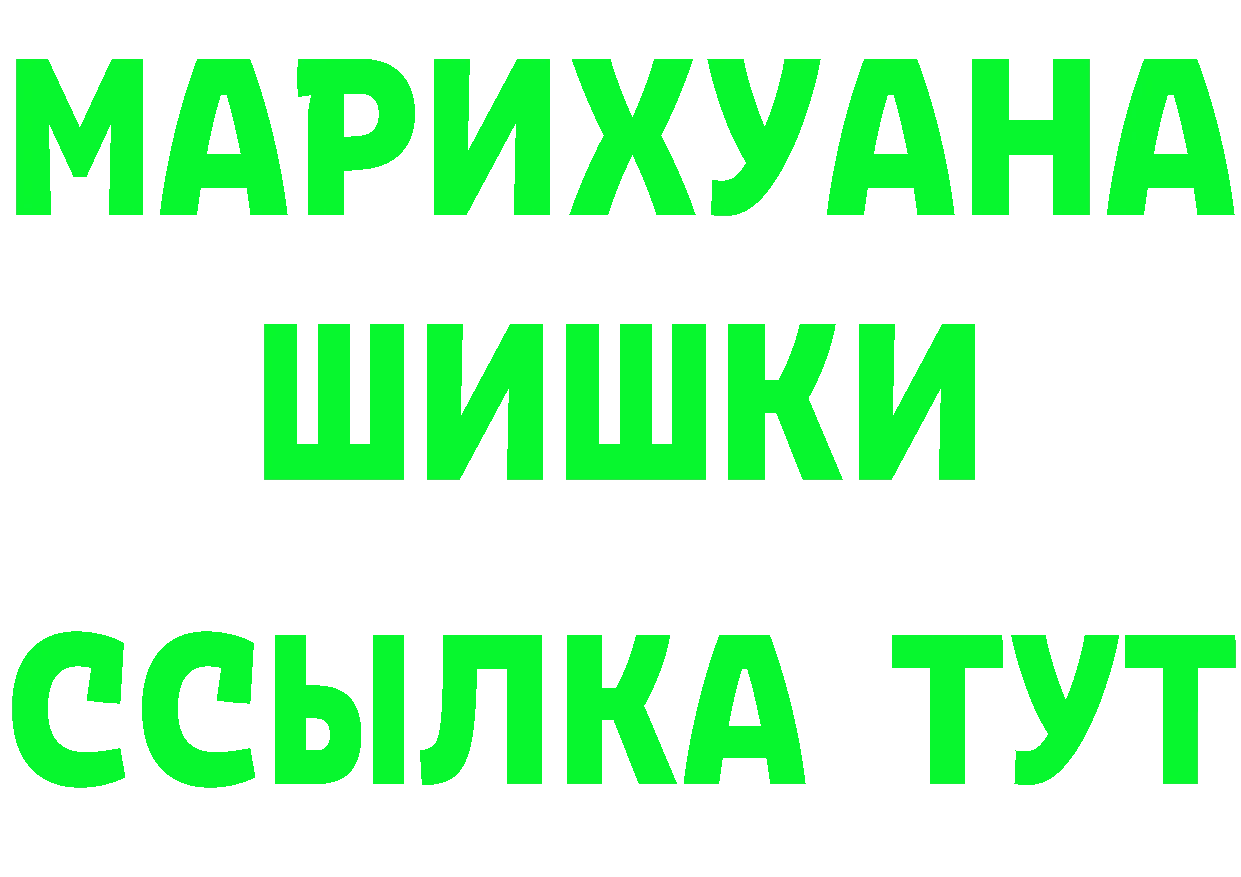 МАРИХУАНА
ШИШКИ
ССЫЛКА ТУТ